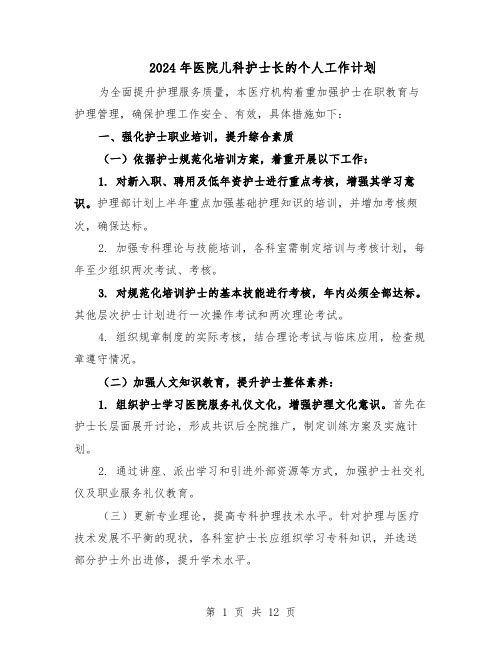 2024年医院儿科护士长的个人工作计划

为全面提升护理服务质量，本医疗机构着重加强护士在职教育与护理管理，确保护理工作安全、有效，具体措施如下：

一、强化护士职业培训，提升综合素质

（一）依据护士规范化培训方案，着重开展以下工作：

1. 对新入职、聘用及低年资护士进行重点考核，增强其学习意识。护理部计划上半年重点加强基础护理知识的培训，并增加考核频次，确保达标。

2. 加强专科理论与技能培训，各科室需制定培训与考核计划，每年至少组织两次考试、考核。

3. 对规范化培训护士的基本技能进行考核，年内必须全部达标。其他层次护士计划进行一次操作考试和两次理论考试。

4. 组织规章制度的实际考核，结合理论考试与临床应用，检查规章遵守情况。

（二）加强人文知识教育，提升护士整体素养：

1. 组织护士学习医院服务礼仪文化，增强护理文化意识。首先在护士长层面展开讨论，形成共识后全院推广，制定训练方案及实施计划。

2. 通过讲座、派出学习和引进外部资源等方式，加强护士社交礼仪及职业服务礼仪教育。

（三）更新专业理论，提高专科护理技术水平。针对护理与医疗技术发展不平衡的现状，各科室护士长应组织学习专科知识，并选送部分护士外出进修，提升学术水平。

第 1 页 共 12 页